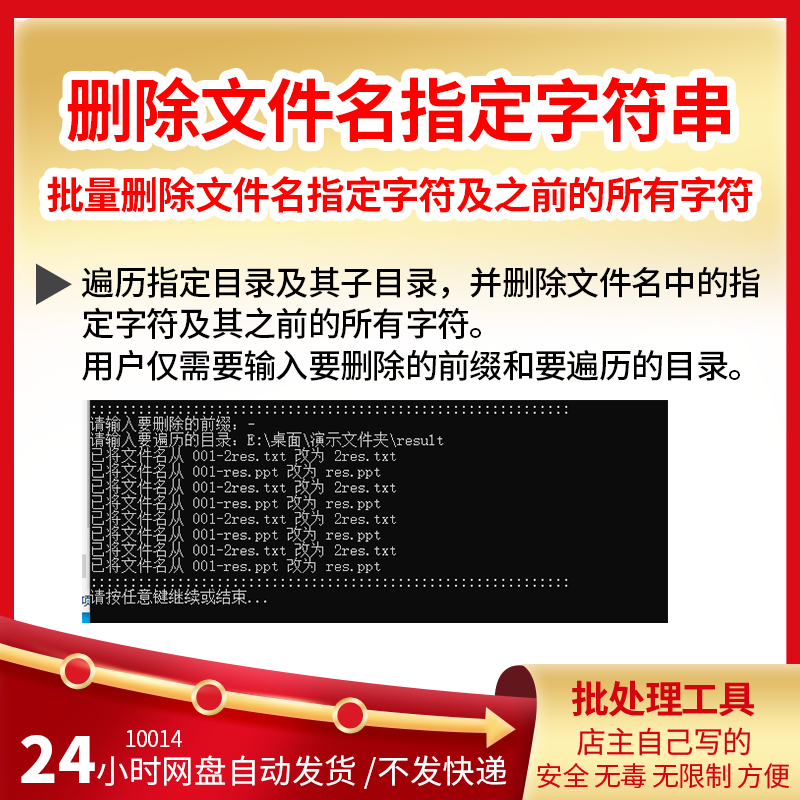 删除文件名指定字符串

批量删除文件名指定字符及之前的所有字符

遍历指定目录及其子目录，并删除文件名中的指定字符及其之前的所有字符。
用户仅需要输入要删除的前缀和要遍历的目录。

::::::::::::::::::::::::::::::::::::::::::::::::::::::::::::::
请输入要删除的前缀：-
请输入要遍历的目录：E:\桌面\演示文件夹\result
已将文件名从 001-2res.txt 改为 2res.txt
已将文件名从 001-res.ppt 改为 res.ppt
已将文件名从 001-2res.txt 改为 2res.txt
已将文件名从 001-res.ppt 改为 res.ppt
已将文件名从 001-2res.txt 改为 2res.txt
已将文件名从 001-res.ppt 改为 res.ppt
已将文件名从 001-2res.txt 改为 2res.txt
已将文件名从 001-res.ppt 改为 res.ppt
::::::::::::::::::::::::::::::::::::::::::::::::::::::::::::::
请按任意键继续或结束...

10014
24小时网盘自动发货 /不发快递

批处理工具
店主自己写的
安全 无毒 无限制 方便